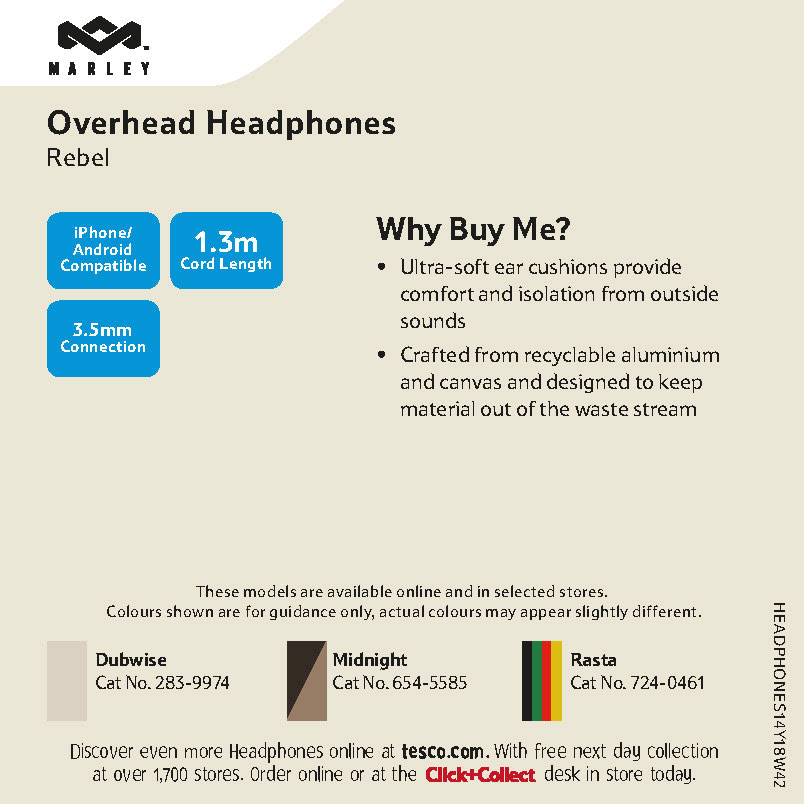 MARLEY

Overhead Headphones
Rebel

iPhone/ Android Compatible

1.3m Cord Length

3.5mm Connection

Why Buy Me?

• Ultra-soft ear cushions provide comfort and isolation from outside sounds

• Crafted from recyclable aluminium and canvas and designed to keep material out of the waste stream

These models are available online and in selected stores.
Colours shown are for guidance only, actual colours may appear slightly different.

Dubwise
Cat No. 283-9974

Midnight
Cat No. 654-5585

Rasta
Cat No. 724-0461

Discover even more Headphones online at tesco.com. With free next day collection at over 1,700 stores. Order online or at the Click+Collect desk in store today.

HEADPHONES14Y18W42